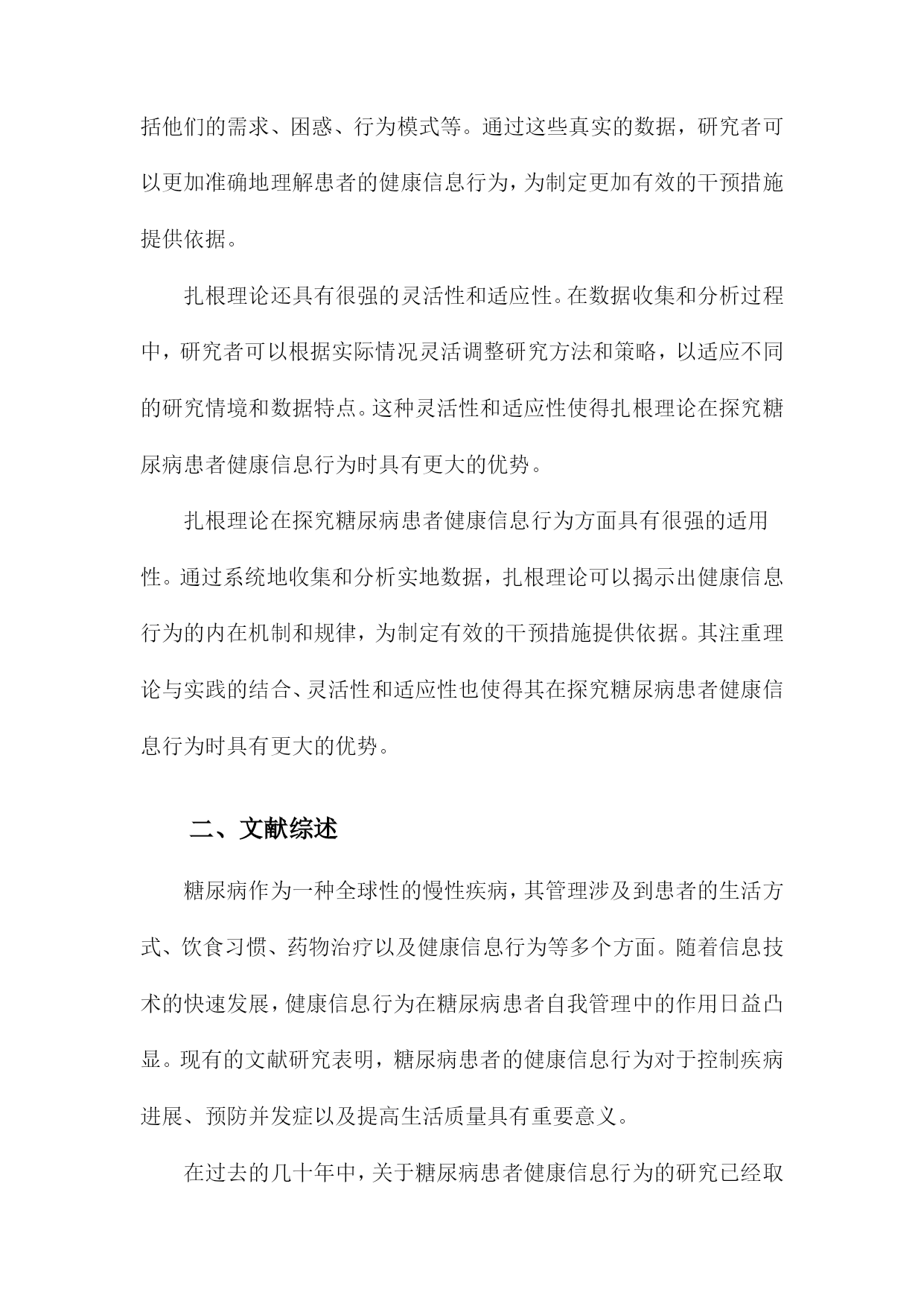 括他们的需求、困惑、行为模式等。通过这些真实的数据，研究者可以更加准确地理解患者的健康信息行为，为制定更加有效的干预措施提供依据。

扎根理论还具有很强的灵活性和适应性。在数据收集和分析过程中，研究者可以根据实际情况灵活调整研究方法和策略，以适应不同的研究情境和数据特点。这种灵活性和适应性使得扎根理论在探究糖尿病患者健康信息行为时具有更大的优势。

扎根理论在探究糖尿病患者健康信息行为方面具有很强的适用性。通过系统地收集和分析实地数据，扎根理论可以揭示出健康信息行为的内在机制和规律，为制定有效的干预措施提供依据。其注重理论与实践的结合、灵活性和适应性也使得其在探究糖尿病患者健康信息行为时具有更大的优势。

二、文献综述

糖尿病作为一种全球性的慢性疾病，其管理涉及到患者的生活方式、饮食习惯、药物治疗以及健康信息行为等多个方面。随着信息技术的快速发展，健康信息行为在糖尿病患者自我管理中的作用日益凸显。现有的文献研究表明，糖尿病患者的健康信息行为对于控制疾病进展、预防并发症以及提高生活质量具有重要意义。

在过去的几十年中，关于糖尿病患者健康信息行为的研究已经取